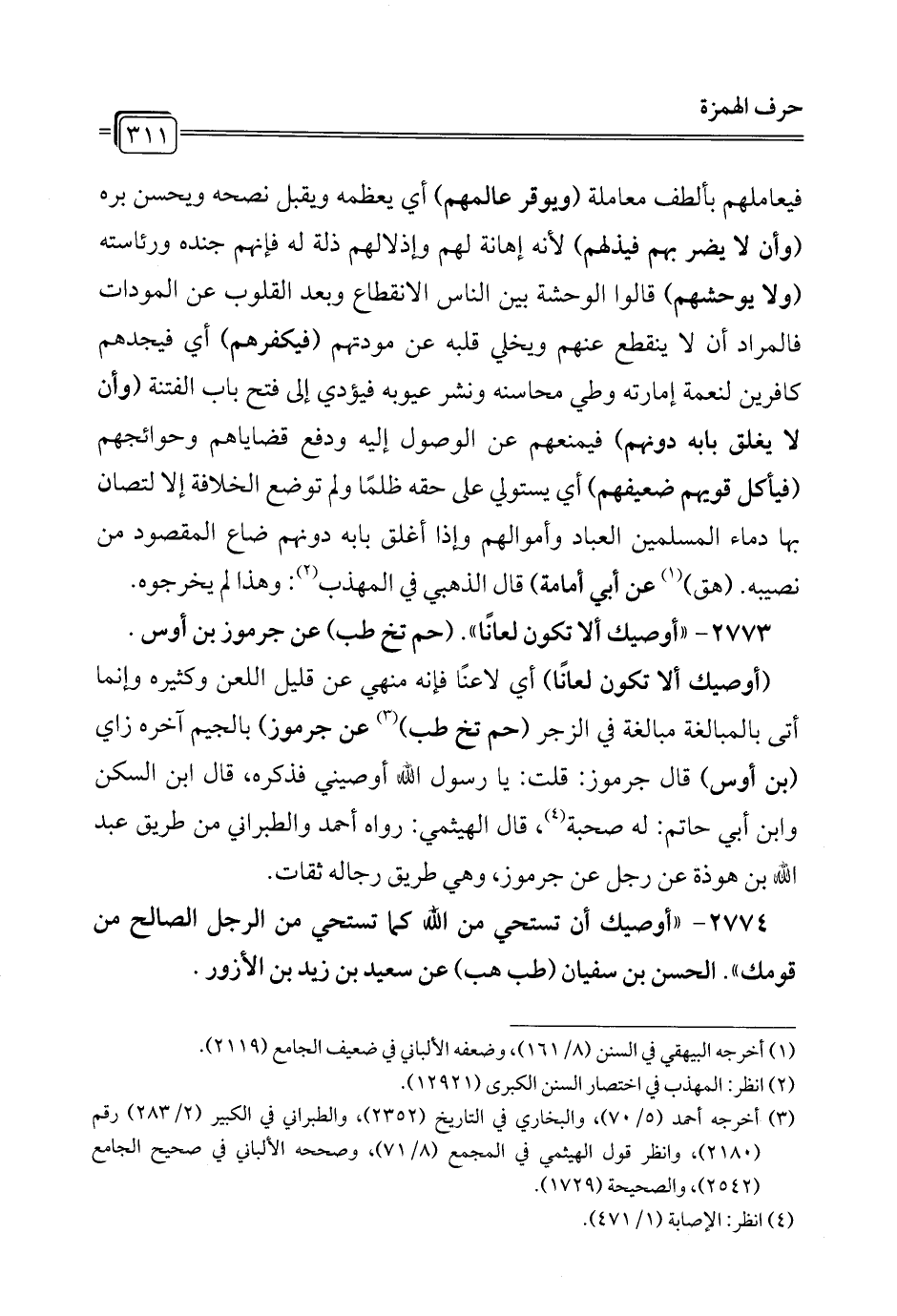 حرف الهمزة

٣١١

فيعاملهم بألطف معاملة (ويوقر عالمهم) أي يعظمه ويقبل نصحه ويحسن بره (وأن لا يضر بهم فيذلهم) لأنه إهانة لهم وإذلالهم ذلة له فإنهم جنده ورئاسته (ولا يوحشهم) قالوا الوحشة بين الناس الانقطاع وبعد القلوب عن المودات فالمراد أن لا ينقطع عنهم ويخلي قلبه عن مودتهم (فيكفرهم) أي فيجدهم كافرين لنعمة إمارته وطي محاسنه ونشر عيوبه فيؤدي إلى فتح باب الفتنة (وأن لا يغلق بابه دونهم) فيمنعهم عن الوصول إليه ودفع قضاياهم وحوائجهم (فيأكل قويهم ضعيفهم) أي يستولي على حقه ظلمًا ولم توضع الخلافة إلا لتصان بها دماء المسلمين العباد وأموالهم وإذا أغلق بابه دونهم ضاع المقصود من نصيبه. (هق)$^{(١)}$ عن أبي أمامة) قال الذهبي في المهذب$^{(٢)}$: وهذا لم يخرجوه.

٢٧٧٣- «أوصيك ألا تكون لعانًا». (حم تخ طب) عن جرموز بن أوس.

(أوصيك ألا تكون لعانًا) أي لاعنًا فإنه منهي عن قليل اللعن وكثيره وإنما أتى بالمبالغة مبالغة في الزجر (حم تخ طب)$^{(٣)}$ عن جرموز) بالجيم آخره زاي (بن أوس) قال جرموز: قلت: يا رسول الله أوصيني فذكره، قال ابن السكن وابن أبي حاتم: له صحبة$^{(٤)}$، قال الهيثمي: رواه أحمد والطبراني من طريق عبد الله بن هوذة عن رجل عن جرموز، وهي طريق رجاله ثقات.

٢٧٧٤- «أوصيك أن تستحي من الله كما تستحي من الرجل الصالح من قومك». الحسن بن سفيان (طب هب) عن سعيد بن زيد بن الأزور.

(١) أخرجه البيهقي في السنن (٨/ ١٦١)، وضعفه الألباني في ضعيف الجامع (٢١١٩).
(٢) انظر: المهذب في اختصار السنن الكبرى (١٢٩٢١).
(٣) أخرجه أحمد (٥/ ٧٠)، والبخاري في التاريخ (٢٣٥٢)، والطبراني في الكبير (٢/ ٢٨٣) رقم (٢١٨٠)، وانظر قول الهيثمي في المجمع (٨/ ٧١)، وصححه الألباني في صحيح الجامع (٢٥٤٢)، والصحيحة (١٧٢٩).
(٤) انظر: الإصابة (١/ ٤٧١).